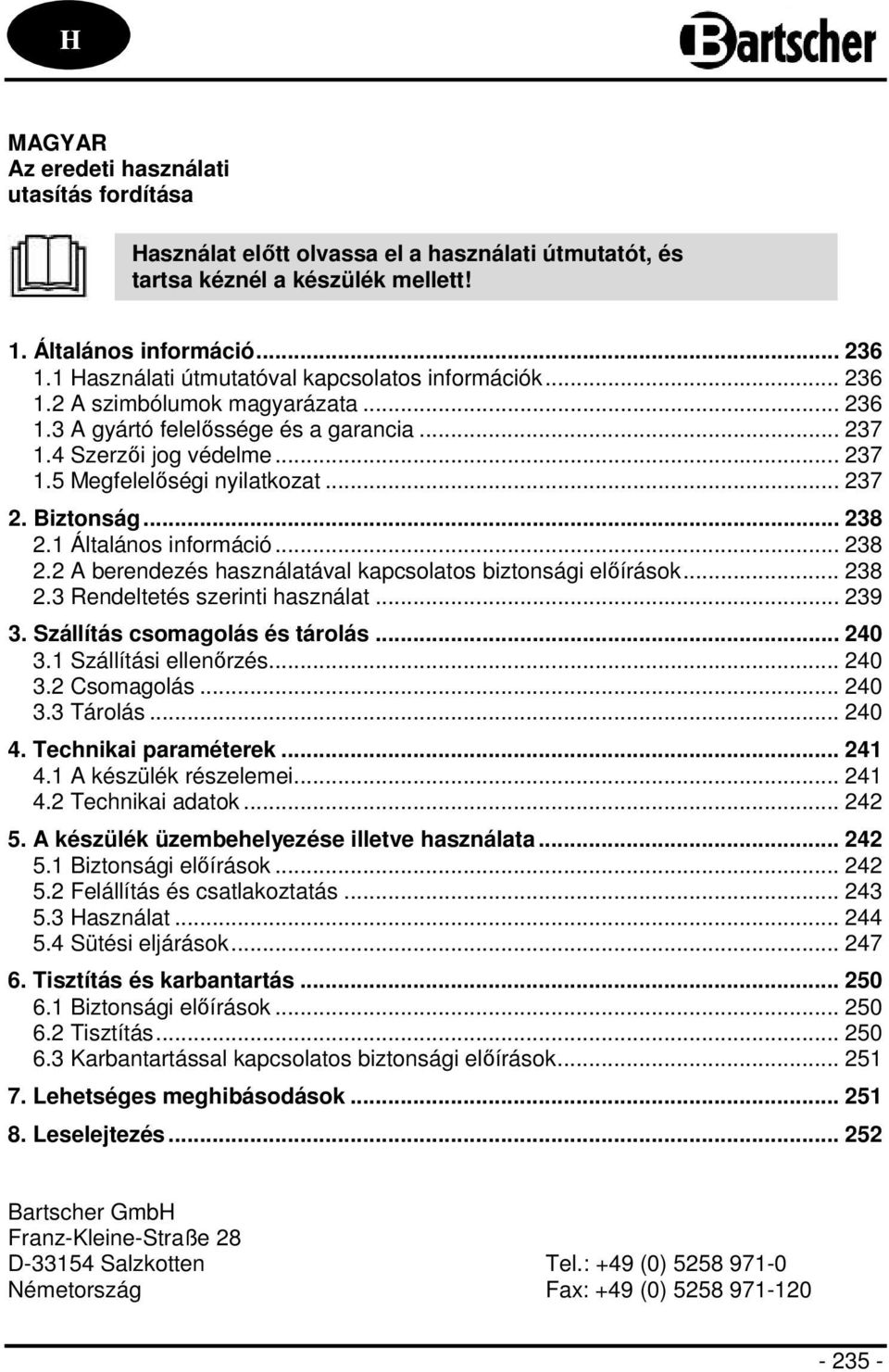 H

Bartscher

MAGYAR
Az eredeti használati utasítás fordítása

Használat előtt olvassa el a használati útmutatót, és tartsa kéznél a készülék mellett!

1. Általános információ ... 236
1.1 Használati útmutatóval kapcsolatos információk ... 236
1.2 A szimbólumok magyarázata ... 236
1.3 A gyártó felelőssége és a garancia ... 237
1.4 Szerzői jog védelme ... 237
1.5 Megfelelőségi nyilatkozat ... 237
2. Biztonság ... 238
2.1 Általános információ ... 238
2.2 A berendezés használatával kapcsolatos biztonsági előírások ... 238
2.3 Rendeltetés szerinti használat ... 239
3. Szállítás csomagolás és tárolás ... 240
3.1 Szállítási ellenőrzés ... 240
3.2 Csomagolás ... 240
3.3 Tárolás ... 240
4. Technikai paraméterek ... 241
4.1 A készülék részelemei ... 241
4.2 Technikai adatok ... 242
5. A készülék üzembehelyezése illetve használata ... 242
5.1 Biztonsági előírások ... 242
5.2 Felállítás és csatlakoztatás ... 243
5.3 Használat ... 244
5.4 Sütési eljárások ... 247
6. Tisztítás és karbantartás ... 250
6.1 Biztonsági előírások ... 250
6.2 Tisztítás ... 250
6.3 Karbantartással kapcsolatos biztonsági előírások ... 251
7. Lehetséges meghibásodások ... 251
8. Leselejtezés ... 252

Bartscher GmbH
Franz-Kleine-Straße 28
D-33154 Salzkotten
Németország

Tel.: +49 (0) 5258 971-0
Fax: +49 (0) 5258 971-120

- 235 -